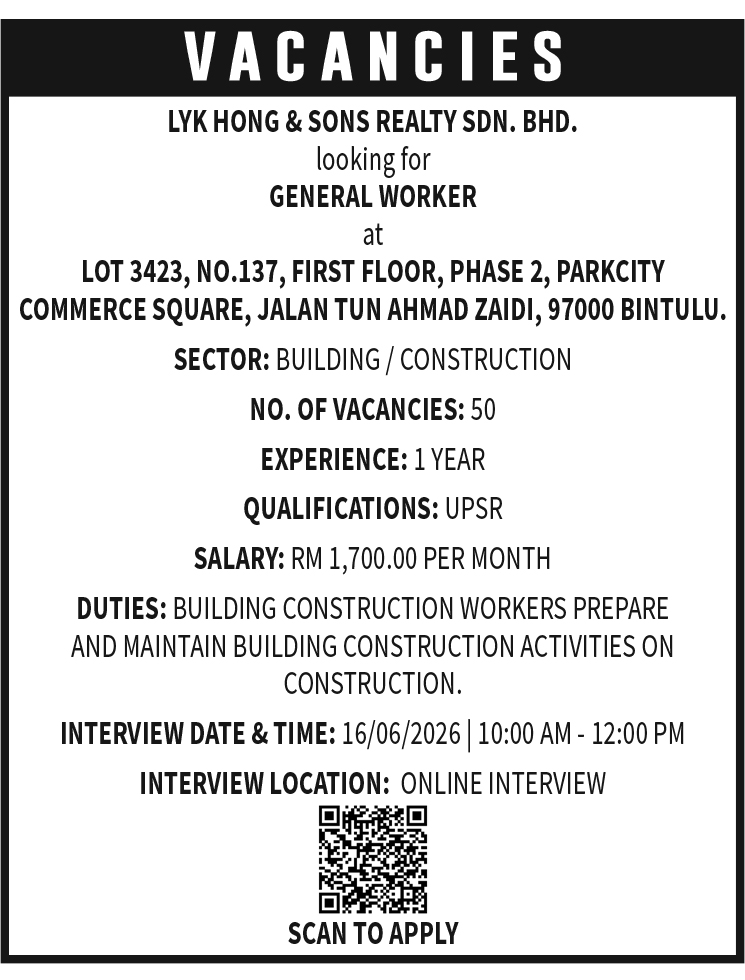 VACANCIES

LYK HONG & SONS REALTY SDN. BHD.
looking for
GENERAL WORKER
at
LOT 3423, NO.137, FIRST FLOOR, PHASE 2, PARKCITY COMMERCE SQUARE, JALAN TUN AHMAD ZAIDI, 97000 BINTULU.

SECTOR: BUILDING / CONSTRUCTION

NO. OF VACANCIES: 50

EXPERIENCE: 1 YEAR

QUALIFICATIONS: UPSR

SALARY: RM 1,700.00 PER MONTH

DUTIES: BUILDING CONSTRUCTION WORKERS PREPARE AND MAINTAIN BUILDING CONSTRUCTION ACTIVITIES ON CONSTRUCTION.

INTERVIEW DATE & TIME: 16/06/2026 | 10:00 AM - 12:00 PM

INTERVIEW LOCATION: ONLINE INTERVIEW

SCAN TO APPLY